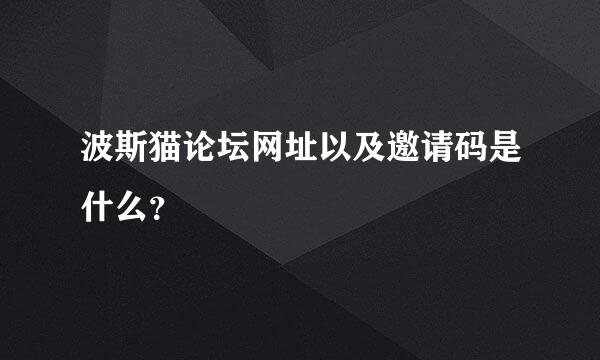 波斯猫论坛网址以及邀请码是什么？